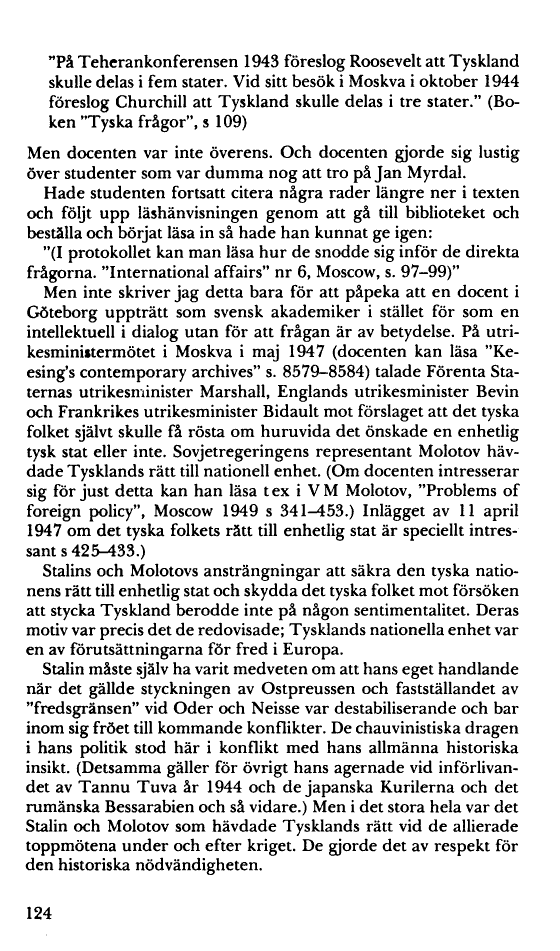 "På Teherankonferensen 1943 föreslog Roosevelt att Tyskland skulle delas i fem stater. Vid sitt besök i Moskva i oktober 1944 föreslog Churchill att Tyskland skulle delas i tre stater." (Boken "Tyska frågor", s 109)

Men docenten var inte överens. Och docenten gjorde sig lustig över studenter som var dumma nog att tro på Jan Myrdal.

Hade studenten fortsatt citera några rader längre ner i texten och följt upp läshänvisningen genom att gå till biblioteket och beställa och börjat läsa in så hade han kunnat ge igen:

"(I protokollet kan man läsa hur de snodde sig inför de direkta frågorna. "International affairs" nr 6, Moscow, s. 97–99)"

Men inte skriver jag detta bara för att påpeka att en docent i Göteborg uppträtt som svensk akademiker i stället för som en intellektuell i dialog utan för att frågan är av betydelse. På utrikesministermötet i Moskva i maj 1947 (docenten kan läsa "Keesing's contemporary archives" s. 8579–8584) talade Förenta Staternas utrikesminister Marshall, Englands utrikesminister Bevin och Frankrikes utrikesminister Bidault mot förslaget att det tyska folket självt skulle få rösta om huruvida det önskade en enhetlig tysk stat eller inte. Sovjetregeringens representant Molotov hävdade Tysklands rätt till nationell enhet. (Om docenten intresserar sig för just detta kan han läsa t ex i V M Molotov, "Problems of foreign policy", Moscow 1949 s 341–453.) Inlägget av 11 april 1947 om det tyska folkets rätt till enhetlig stat är speciellt intressant s 425–433.)

Stalins och Molotovs ansträngningar att säkra den tyska nationens rätt till enhetlig stat och skydda det tyska folket mot försöken att stycka Tyskland berodde inte på någon sentimentalitet. Deras motiv var precis det de redovisade; Tysklands nationella enhet var en av förutsättningarna för fred i Europa.

Stalin måste själv ha varit medveten om att hans eget handlande när det gällde styckningen av Ostpreussen och fastställandet av "fredsgränsen" vid Oder och Neisse var destabiliserande och bar inom sig fröet till kommande konflikter. De chauvinistiska dragen i hans politik stod här i konflikt med hans allmänna historiska insikt. (Detsamma gäller för övrigt hans agernade vid införlivandet av Tannu Tuva år 1944 och de japanska Kurilerna och det rumänska Bessarabien och så vidare.) Men i det stora hela var det Stalin och Molotov som hävdade Tysklands rätt vid de allierade toppmötena under och efter kriget. De gjorde det av respekt för den historiska nödvändigheten.

124